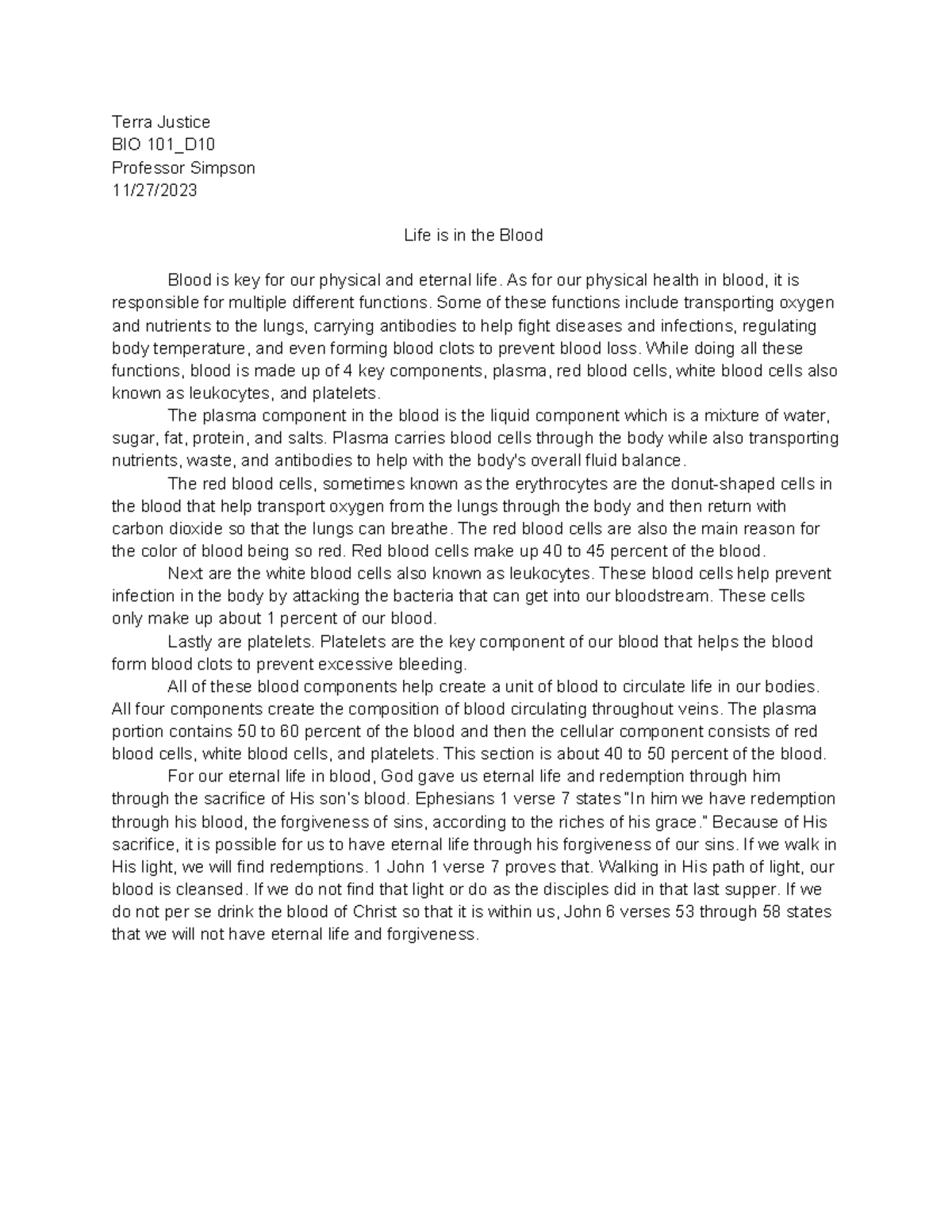 Terra Justice
BIO 101_D10
Professor Simpson
11/27/2023

Life is in the Blood

Blood is key for our physical and eternal life. As for our physical health in blood, it is responsible for multiple different functions. Some of these functions include transporting oxygen and nutrients to the lungs, carrying antibodies to help fight diseases and infections, regulating body temperature, and even forming blood clots to prevent blood loss. While doing all these functions, blood is made up of 4 key components, plasma, red blood cells, white blood cells also known as leukocytes, and platelets.

The plasma component in the blood is the liquid component which is a mixture of water, sugar, fat, protein, and salts. Plasma carries blood cells through the body while also transporting nutrients, waste, and antibodies to help with the body's overall fluid balance.

The red blood cells, sometimes known as the erythrocytes are the donut-shaped cells in the blood that help transport oxygen from the lungs through the body and then return with carbon dioxide so that the lungs can breathe. The red blood cells are also the main reason for the color of blood being so red. Red blood cells make up 40 to 45 percent of the blood.

Next are the white blood cells also known as leukocytes. These blood cells help prevent infection in the body by attacking the bacteria that can get into our bloodstream. These cells only make up about 1 percent of our blood.

Lastly are platelets. Platelets are the key component of our blood that helps the blood form blood clots to prevent excessive bleeding.

All of these blood components help create a unit of blood to circulate life in our bodies. All four components create the composition of blood circulating throughout veins. The plasma portion contains 50 to 60 percent of the blood and then the cellular component consists of red blood cells, white blood cells, and platelets. This section is about 40 to 50 percent of the blood.

For our eternal life in blood, God gave us eternal life and redemption through him through the sacrifice of His son's blood. Ephesians 1 verse 7 states "In him we have redemption through his blood, the forgiveness of sins, according to the riches of his grace." Because of His sacrifice, it is possible for us to have eternal life through his forgiveness of our sins. If we walk in His light, we will find redemptions. 1 John 1 verse 7 proves that. Walking in His path of light, our blood is cleansed. If we do not find that light or do as the disciples did in that last supper. If we do not per se drink the blood of Christ so that it is within us, John 6 verses 53 through 58 states that we will not have eternal life and forgiveness.